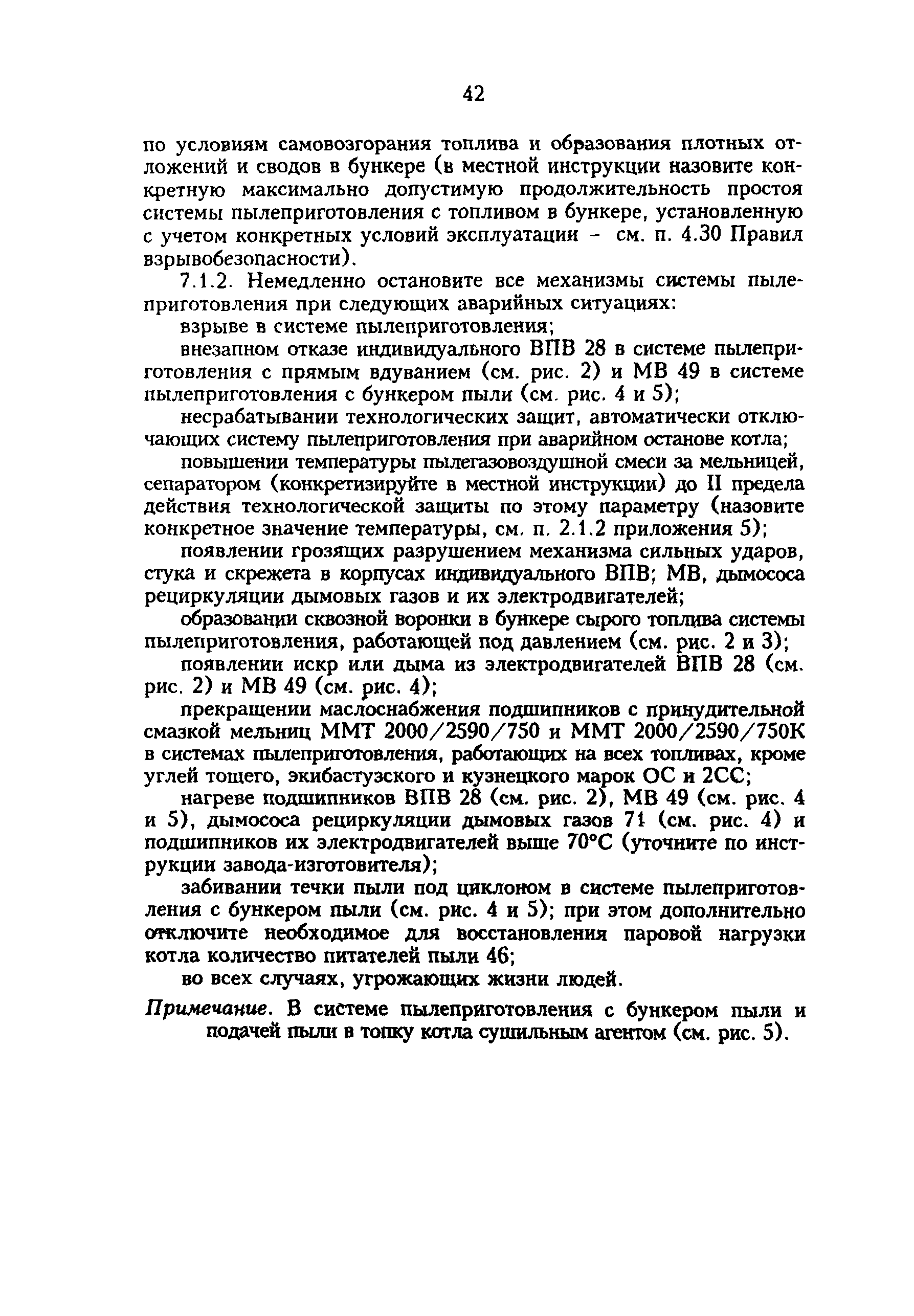 42

по условиям самовозгорания топлива и образования плотных отложений и сводов в бункере (в местной инструкции назовите конкретную максимально допустимую продолжительность простоя системы пылеприготовления с топливом в бункере, установленную с учетом конкретных условий эксплуатации - см. п. 4.30 Правил взрывобезопасности).

7.1.2. Немедленно остановите все механизмы системы пылеприготовления при следующих аварийных ситуациях:

взрыве в системе пылеприготовления;

внезапном отказе индивидуального ВПВ 28 в системе пылеприготовления с прямым вдуванием (см. рис. 2) и МВ 49 в системе пылеприготовления с бункером пыли (см. рис. 4 и 5);

несрабатывании технологических защит, автоматически отключающих систему пылеприготовления при аварийном останове котла;

повышении температуры пылегазовоздушной смеси за мельницей, сепаратором (конкретизируйте в местной инструкции) до II предела действия технологической защиты по этому параметру (назовите конкретное значение температуры, см. п. 2.1.2 приложения 5);

появлении грозящих разрушением механизма сильных ударов, стука и скрежета в корпусах индивидуального ВПВ; МВ, дымососа рециркуляции дымовых газов и их электродвигателей;

образовании сквозной воронки в бункере сырого топлива системы пылеприготовления, работающей под давлением (см. рис. 2 и 3);

появлении искр или дыма из электродвигателей ВПВ 28 (см. рис. 2) и МВ 49 (см. рис. 4);

прекращении маслоснабжения подшипников с принудительной смазкой мельниц ММТ 2000/2590/750 и ММТ 2000/2590/750К в системах пылеприготовления, работающих на всех топливах, кроме углей тощего, экибастузского и кузнецкого марок ОС и 2СС;

нагреве подшипников ВПВ 28 (см. рис. 2), МВ 49 (см. рис. 4 и 5), дымососа рециркуляции дымовых газов 71 (см. рис. 4) и подшипников их электродвигателей выше 70°С (уточните по инструкции завода-изготовителя);

забивании течки пыли под циклоном в системе пылеприготовления с бункером пыли (см. рис. 4 и 5); при этом дополнительно отключите необходимое для восстановления паровой нагрузки котла количество питателей пыли 46;

во всех случаях, угрожающих жизни людей.

Примечание. В системе пылеприготовления с бункером пыли и подачей пыли в топку котла сушильным агентом (см. рис. 5).